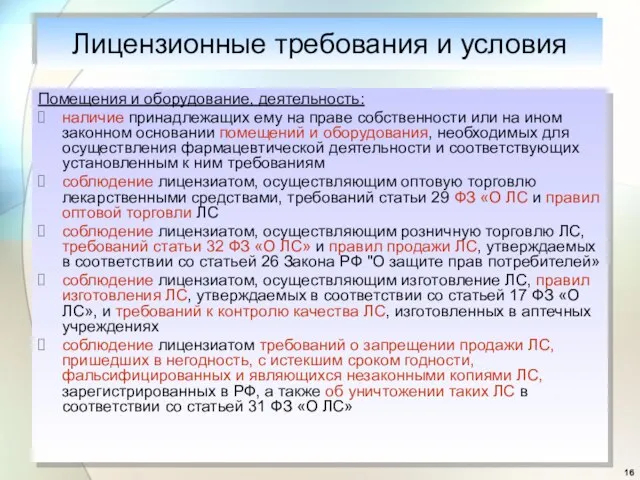 Лицензионные требования и условия

Помещения и оборудование, деятельность:

наличие принадлежащих ему на праве собственности или на ином законном основании помещений и оборудования, необходимых для осуществления фармацевтической деятельности и соответствующих установленным к ним требованиям

соблюдение лицензиатом, осуществляющим оптовую торговлю лекарственными средствами, требований статьи 29 ФЗ «О ЛС и правил оптовой торговли ЛС

соблюдение лицензиатом, осуществляющим розничную торговлю ЛС, требований статьи 32 ФЗ «О ЛС» и правил продажи ЛС, утверждаемых в соответствии со статьей 26 Закона РФ "О защите прав потребителей»

соблюдение лицензиатом, осуществляющим изготовление ЛС, правил изготовления ЛС, утверждаемых в соответствии со статьей 17 ФЗ «О ЛС», и требований к контролю качества ЛС, изготовленных в аптечных учреждениях

соблюдение лицензиатом требований о запрещении продажи ЛС, пришедших в негодность, с истекшим сроком годности, фальсифицированных и являющихся незаконными копиями ЛС, зарегистрированных в РФ, а также об уничтожении таких ЛС в соответствии со статьей 31 ФЗ «О ЛС»

16